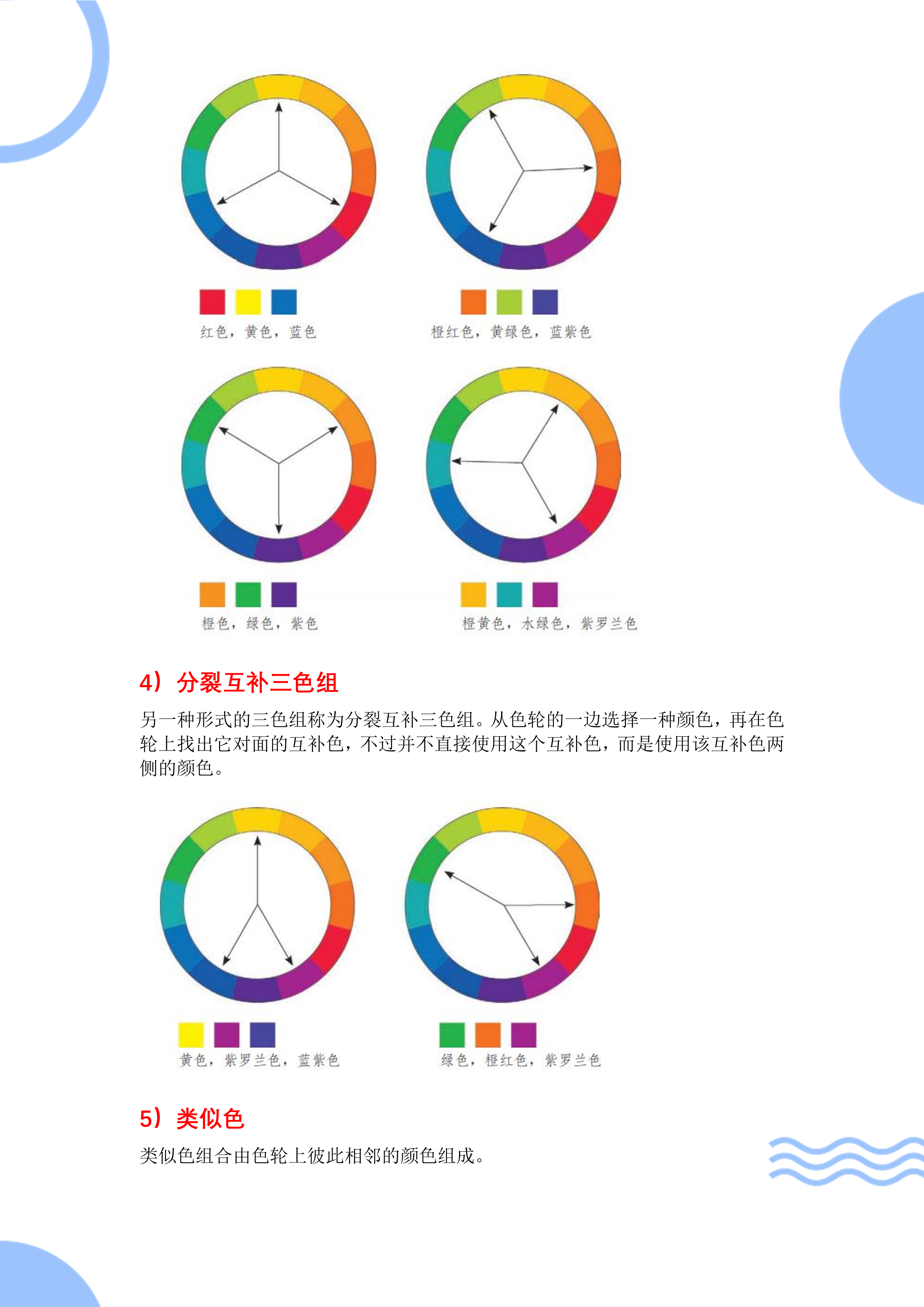 红色，黄色，蓝色

橙红色，黄绿色，蓝紫色

橙色，绿色，紫色

橙黄色，水绿色，紫罗兰色

4）分裂互补三色组

另一种形式的三色组称为分裂互补三色组。从色轮的一边选择一种颜色，再在色轮上找出它对面的互补色，不过并不直接使用这个互补色，而是使用该互补色两侧的颜色。

黄色，紫罗兰色，蓝紫色

绿色，橙红色，紫罗兰色

5）类似色

类似色组合由色轮上彼此相邻的颜色组成。